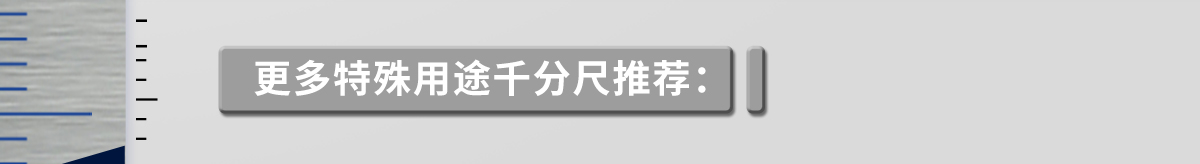 更多特殊用途千分尺推荐：